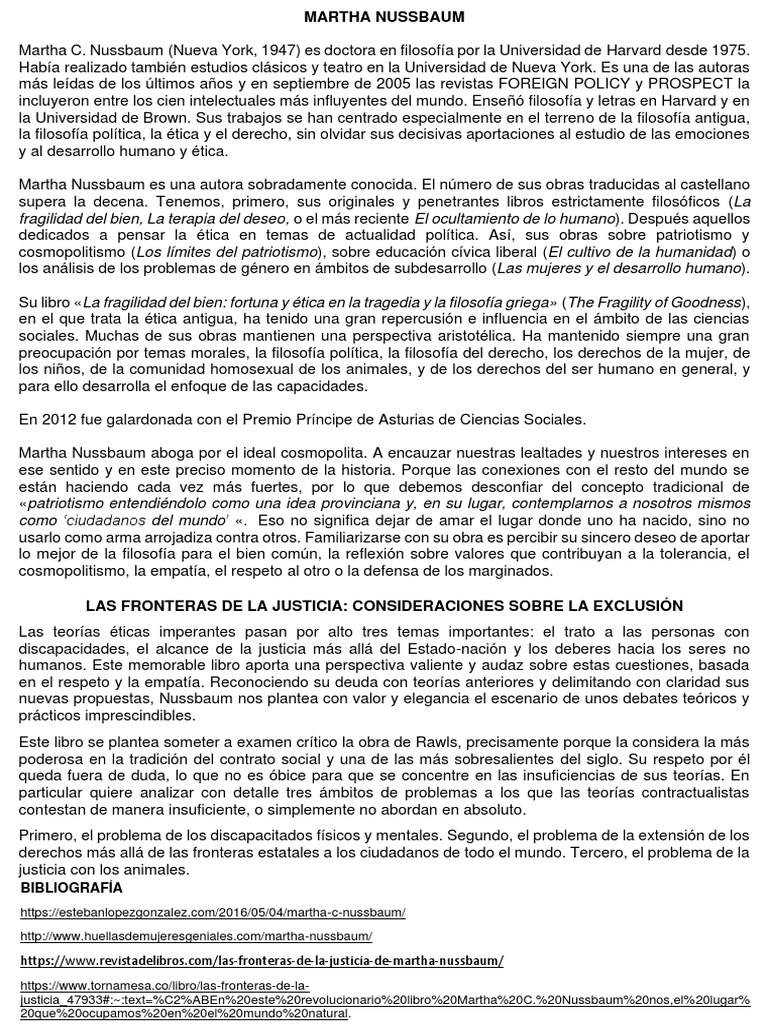 MARTHA NUSSBAUM

Martha C. Nussbaum (Nueva York, 1947) es doctora en filosofía por la Universidad de Harvard desde 1975. Había realizado también estudios clásicos y teatro en la Universidad de Nueva York. Es una de las autoras más leídas de los últimos años y en septiembre de 2005 las revistas FOREIGN POLICY y PROSPECT la incluyeron entre los cien intelectuales más influyentes del mundo. Enseñó filosofía y letras en Harvard y en la Universidad de Brown. Sus trabajos se han centrado especialmente en el terreno de la filosofía antigua, la filosofía política, la ética y el derecho, sin olvidar sus decisivas aportaciones al estudio de las emociones y al desarrollo humano y ética.

Martha Nussbaum es una autora sobradamente conocida. El número de sus obras traducidas al castellano supera la decena. Tenemos, primero, sus originales y penetrantes libros estrictamente filosóficos (La fragilidad del bien, La terapia del deseo, o el más reciente El ocultamiento de lo humano). Después aquellos dedicados a pensar la ética en temas de actualidad política. Así, sus obras sobre patriotismo y cosmopolitismo (Los límites del patriotismo), sobre educación cívica liberal (El cultivo de la humanidad) o los análisis de los problemas de género en ámbitos de subdesarrollo (Las mujeres y el desarrollo humano).

Su libro «La fragilidad del bien: fortuna y ética en la tragedia y la filosofía griega» (The Fragility of Goodness), en el que trata la ética antigua, ha tenido una gran repercusión e influencia en el ámbito de las ciencias sociales. Muchas de sus obras mantienen una perspectiva aristotélica. Ha mantenido siempre una gran preocupación por temas morales, la filosofía política, la filosofía del derecho, los derechos de la mujer, de los niños, de la comunidad homosexual de los animales, y de los derechos del ser humano en general, y para ello desarrolla el enfoque de las capacidades.

En 2012 fue galardonada con el Premio Príncipe de Asturias de Ciencias Sociales.

Martha Nussbaum aboga por el ideal cosmopolita. A encauzar nuestras lealtades y nuestros intereses en ese sentido y en este preciso momento de la historia. Porque las conexiones con el resto del mundo se están haciendo cada vez más fuertes, por lo que debemos desconfiar del concepto tradicional de «patriotismo entendiéndolo como una idea provinciana y, en su lugar, contemplarnos a nosotros mismos como 'ciudadanos del mundo' «. Eso no significa dejar de amar el lugar donde uno ha nacido, sino no usarlo como arma arrojadiza contra otros. Familiarizarse con su obra es percibir su sincero deseo de aportar lo mejor de la filosofía para el bien común, la reflexión sobre valores que contribuyan a la tolerancia, el cosmopolitismo, la empatía, el respeto al otro o la defensa de los marginados.

LAS FRONTERAS DE LA JUSTICIA: CONSIDERACIONES SOBRE LA EXCLUSIÓN

Las teorías éticas imperantes pasan por alto tres temas importantes: el trato a las personas con discapacidades, el alcance de la justicia más allá del Estado-nación y los deberes hacia los seres no humanos. Este memorable libro aporta una perspectiva valiente y audaz sobre estas cuestiones, basada en el respeto y la empatía. Reconociendo su deuda con teorías anteriores y delimitando con claridad sus nuevas propuestas, Nussbaum nos plantea con valor y elegancia el escenario de unos debates teóricos y prácticos imprescindibles.

Este libro se plantea someter a examen crítico la obra de Rawls, precisamente porque la considera la más poderosa en la tradición del contrato social y una de las más sobresalientes del siglo. Su respeto por él queda fuera de duda, lo que no es óbice para que se concentre en las insuficiencias de sus teorías. En particular quiere analizar con detalle tres ámbitos de problemas a los que las teorías contractualistas contestan de manera insuficiente, o simplemente no abordan en absoluto.

Primero, el problema de los discapacitados físicos y mentales. Segundo, el problema de la extensión de los derechos más allá de las fronteras estatales a los ciudadanos de todo el mundo. Tercero, el problema de la justicia con los animales.

BIBLIOGRAFÍA

https://estebanlopezgonzalez.com/2016/05/04/martha-c-nussbaum/

http://www.huellasdemujeresgeniales.com/martha-nussbaum/

https://www.revistadelibros.com/las-fronteras-de-la-justicia-de-martha-nussbaum/

https://www.tornamesa.co/libro/las-fronteras-de-la-justicia_47933#:~:text=%C2%ABEn%20este%20revolucionario%20libro%20Martha%20C.%20Nussbaum%20nos,el%20lugar%20que%20ocupamos%20en%20el%20mundo%20natural.